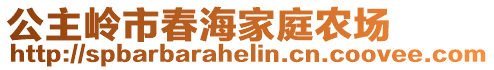 公主岭市春海家庭农场
http://spbarbarahelin.cn.coovee.com